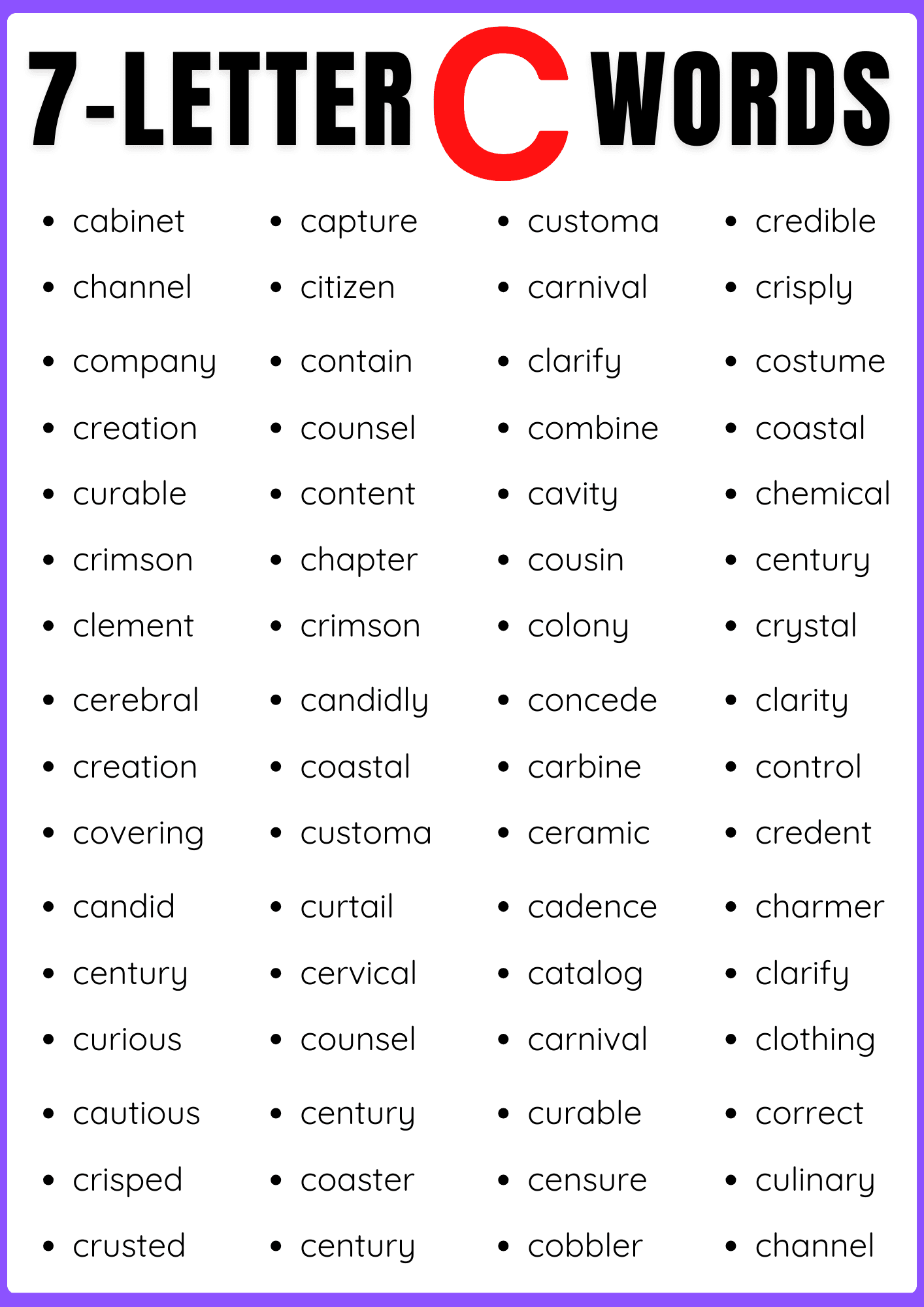 7-LETTER C WORDS

- cabinet
- channel
- company
- creation
- curable
- crimson
- clement
- cerebral
- creation
- covering
- candid
- century
- curious
- cautious
- crisped
- crusted

- capture
- citizen
- contain
- counsel
- content
- chapter
- crimson
- candidly
- coastal
- customa
- curtail
- cervical
- counsel
- century
- coaster
- century

- customa
- carnival
- clarify
- combine
- cavity
- cousin
- colony
- concede
- carbine
- ceramic
- cadence
- catalog
- carnival
- curable
- censure
- cobbler

- credible
- crisply
- costume
- coastal
- chemical
- century
- crystal
- clarity
- control
- credent
- charmer
- clarify
- clothing
- correct
- culinary
- channel